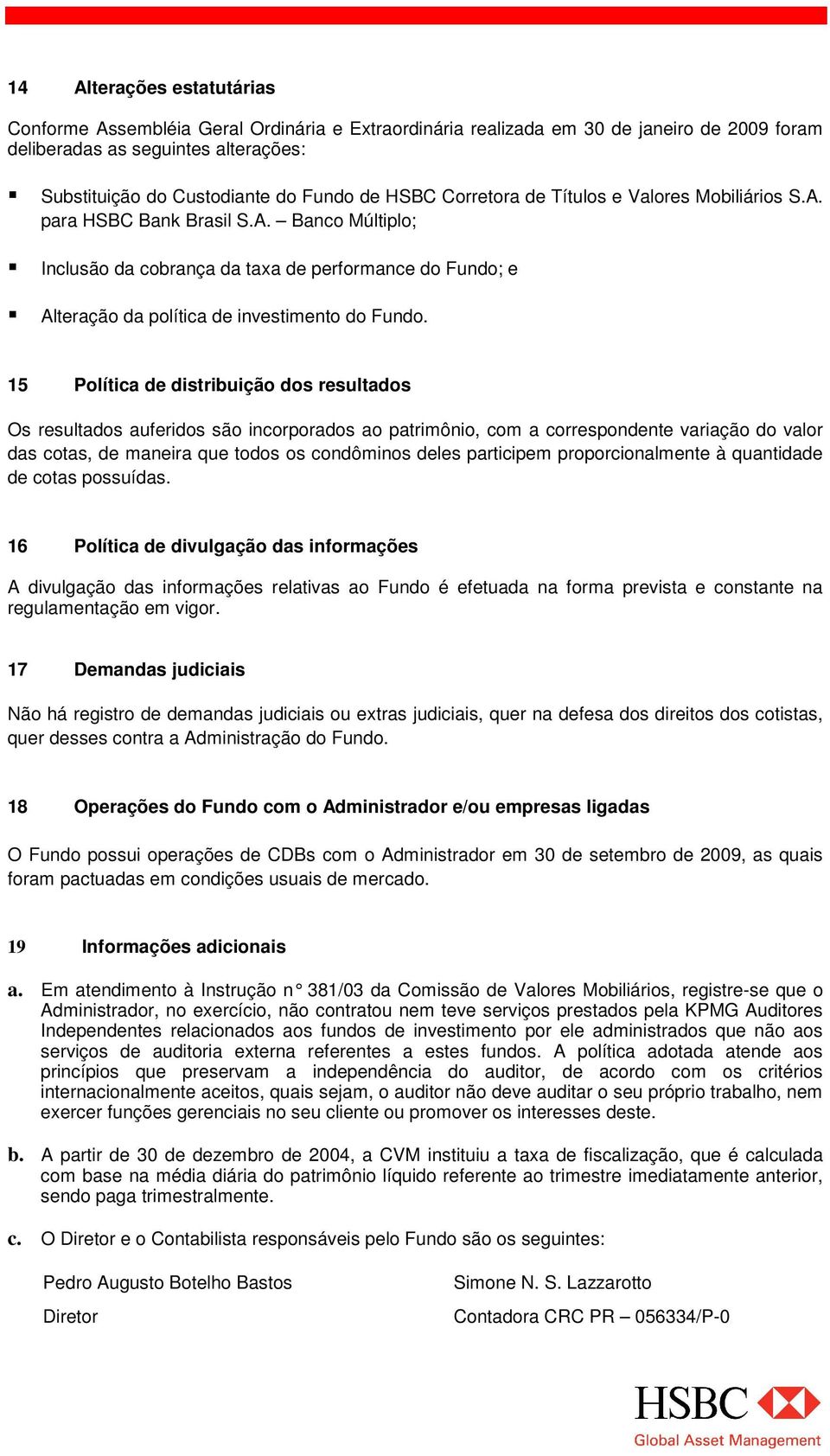 14 Alterações estatutárias

Conforme Assembléia Geral Ordinária e Extraordinária realizada em 30 de janeiro de 2009 foram deliberadas as seguintes alterações:

▪ Substituição do Custodiante do Fundo de HSBC Corretora de Títulos e Valores Mobiliários S.A. para HSBC Bank Brasil S.A. – Banco Múltiplo;

▪ Inclusão da cobrança da taxa de performance do Fundo; e

▪ Alteração da política de investimento do Fundo.

15 Política de distribuição dos resultados

Os resultados auferidos são incorporados ao patrimônio, com a correspondente variação do valor das cotas, de maneira que todos os condôminos deles participem proporcionalmente à quantidade de cotas possuídas.

16 Política de divulgação das informações

A divulgação das informações relativas ao Fundo é efetuada na forma prevista e constante na regulamentação em vigor.

17 Demandas judiciais

Não há registro de demandas judiciais ou extras judiciais, quer na defesa dos direitos dos cotistas, quer desses contra a Administração do Fundo.

18 Operações do Fundo com o Administrador e/ou empresas ligadas

O Fundo possui operações de CDBs com o Administrador em 30 de setembro de 2009, as quais foram pactuadas em condições usuais de mercado.

19 Informações adicionais

a. Em atendimento à Instrução n° 381/03 da Comissão de Valores Mobiliários, registre-se que o Administrador, no exercício, não contratou nem teve serviços prestados pela KPMG Auditores Independentes relacionados aos fundos de investimento por ele administrados que não aos serviços de auditoria externa referentes a estes fundos. A política adotada atende aos princípios que preservam a independência do auditor, de acordo com os critérios internacionalmente aceitos, quais sejam, o auditor não deve auditar o seu próprio trabalho, nem exercer funções gerenciais no seu cliente ou promover os interesses deste.

b. A partir de 30 de dezembro de 2004, a CVM instituiu a taxa de fiscalização, que é calculada com base na média diária do patrimônio líquido referente ao trimestre imediatamente anterior, sendo paga trimestralmente.

c. O Diretor e o Contabilista responsáveis pelo Fundo são os seguintes:

Pedro Augusto Botelho Bastos
Diretor

Simone N. S. Lazzarotto
Contadora CRC PR – 056334/P-0

HSBC
Global Asset Management